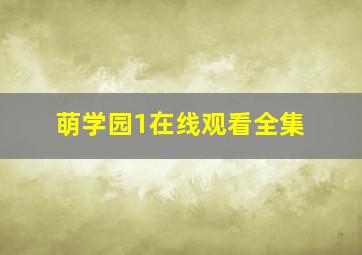 萌学园1在线观看全集